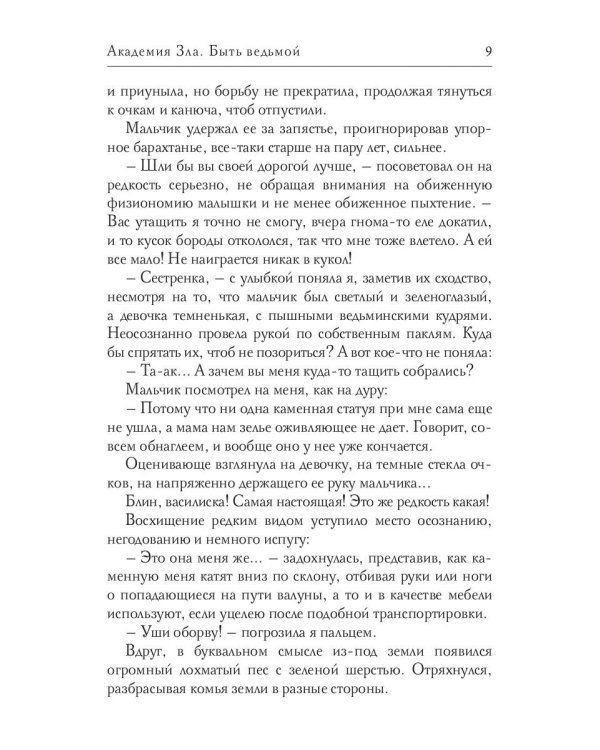 Академия Зла. Быть ведьмой 9

и приуныла, но борьбу не прекратила, продолжая тянуться к очкам и канюча, чтоб отпустили.

Мальчик удержал ее за запястье, проигнорировав упорное барахтанье, все-таки старше на пару лет, сильнее.

– Шли бы вы своей дорогой лучше, – посоветовал он на редкость серьезно, не обращая внимания на обиженную физиономию малышки и не менее обиженное пыхтение. – Вас утащить я точно не смогу, вчера гнома-то еле докатил, и то кусок бороды откололся, так что мне тоже влетело. А ей все мало! Не наиграется никак в кукол!

– Сестренка, – с улыбкой поняла я, заметив их сходство, несмотря на то, что мальчик был светлый и зеленоглазый, а девочка темненькая, с пышными ведьминскими кудрями. Неосознанно провела рукой по собственным паклям. Куда бы спрятать их, чтоб не позориться? А вот кое-что не поняла:

– Та-ак... А зачем вы меня куда-то тащить собрались?

Мальчик посмотрел на меня, как на дуру:

– Потому что ни одна каменная статуя при мне сама еще не ушла, а мама нам зелье оживляющее не дает. Говорит, совсем обнаглеем, и вообще оно у нее уже кончается.

Оценивающе взглянула на девочку, на темные стекла очков, на напряженно держащего ее руку мальчика...

Блин, василиска! Самая настоящая! Это же редкость какая!

Восхищение редким видом уступило место осознанию, негодованию и немного испугу:

– Это она меня же... – задохнулась, представив, как каменную меня катят вниз по склону, отбивая руки или ноги о попадающиеся на пути валуны, а то и в качестве мебели используют, если уцелею после подобной транспортировки.

– Уши оборву! – погрозила я пальцем.

Вдруг, в буквальном смысле из-под земли появился огромный лохматый пес с зеленой шерстью. Отряхнулся, разбрасывая комья земли в разные стороны.